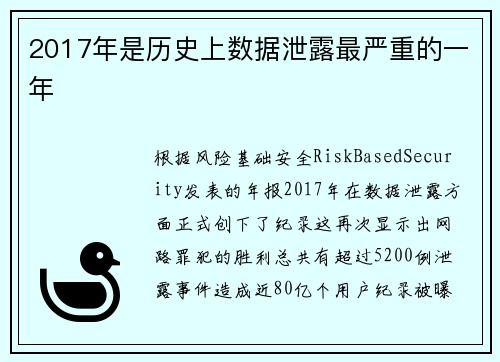 2017年是历史上数据泄露最严重的一年

根据风险基础安全RiskBasedSecurity发表的年报2017年在数据泄露方面正式创下了纪录这再次显示出网路罪犯的胜利总共有超过5200例泄露事件造成近80亿个用户纪录被曝